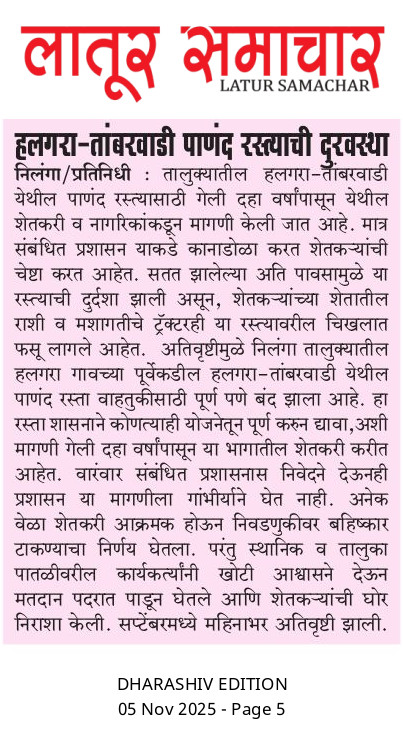 लातूर समाचार
LATUR SAMACHAR

हलगरा-तांबरवाडी पाणंद रस्त्याची दुरवस्था

निलंगा/प्रतिनिधी : तालुक्यातील हलगरा-तांबरवाडी येथील पाणंद रस्त्यासाठी गेली दहा वर्षांपासून येथील शेतकरी व नागरिकांकडून मागणी केली जात आहे. मात्र संबंधित प्रशासन याकडे कानाडोळा करत शेतकऱ्यांची चेष्टा करत आहेत. सतत झालेल्या अति पावसामुळे या रस्त्याची दुर्दशा झाली असून, शेतकऱ्यांच्या शेतातील राशी व मशागतीचे ट्रॅक्टरही या रस्त्यावरील चिखलात फसू लागले आहेत. अतिवृष्टीमुळे निलंगा तालुक्यातील हलगरा गावच्या पूर्वेकडील हलगरा-तांबरवाडी येथील पाणंद रस्ता वाहतुकीसाठी पूर्ण पणे बंद झाला आहे. हा रस्ता शासनाने कोणत्याही योजनेतून पूर्ण करुन द्यावा,अशी मागणी गेली दहा वर्षांपासून या भागातील शेतकरी करीत आहेत. वारंवार संबंधित प्रशासनास निवेदने देऊनही प्रशासन या मागणीला गांभीर्याने घेत नाही. अनेक वेळा शेतकरी आक्रमक होऊन निवडणुकीवर बहिष्कार टाकण्याचा निर्णय घेतला. परंतु स्थानिक व तालुका पातळीवरील कार्यकर्त्यांनी खोटी आश्वासने देऊन मतदान पदरात पाडून घेतले आणि शेतकऱ्यांची घोर निराशा केली. सप्टेंबरमध्ये महिनाभर अतिवृष्टी झाली.

DHARASHIV EDITION
05 Nov 2025 - Page 5